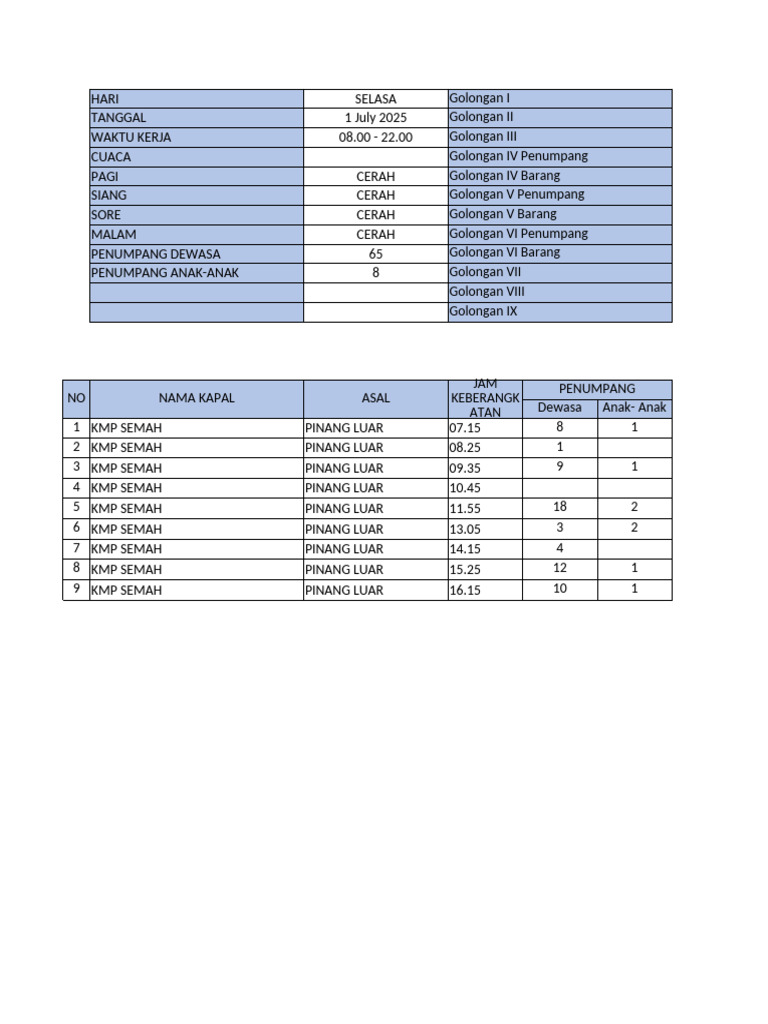 | HARI | SELASA | Golongan I |
|---|---|---|
| TANGGAL | 1 July 2025 | Golongan II |
| WAKTU KERJA | 08.00 - 22.00 | Golongan III |
| CUACA | | Golongan IV Penumpang |
| PAGI | CERAH | Golongan IV Barang |
| SIANG | CERAH | Golongan V Penumpang |
| SORE | CERAH | Golongan V Barang |
| MALAM | CERAH | Golongan VI Penumpang |
| PENUMPANG DEWASA | 65 | Golongan VI Barang |
| PENUMPANG ANAK-ANAK | 8 | Golongan VII |
| | | Golongan VIII |
| | | Golongan IX |

| NO | NAMA KAPAL | ASAL | JAM KEBERANGKATAN | PENUMPANG | |
|---|---|---|---|---|---|
| | | | | Dewasa | Anak- Anak |
| 1 | KMP SEMAH | PINANG LUAR | 07.15 | 8 | 1 |
| 2 | KMP SEMAH | PINANG LUAR | 08.25 | 1 | |
| 3 | KMP SEMAH | PINANG LUAR | 09.35 | 9 | 1 |
| 4 | KMP SEMAH | PINANG LUAR | 10.45 | | |
| 5 | KMP SEMAH | PINANG LUAR | 11.55 | 18 | 2 |
| 6 | KMP SEMAH | PINANG LUAR | 13.05 | 3 | 2 |
| 7 | KMP SEMAH | PINANG LUAR | 14.15 | 4 | |
| 8 | KMP SEMAH | PINANG LUAR | 15.25 | 12 | 1 |
| 9 | KMP SEMAH | PINANG LUAR | 16.15 | 10 | 1 |